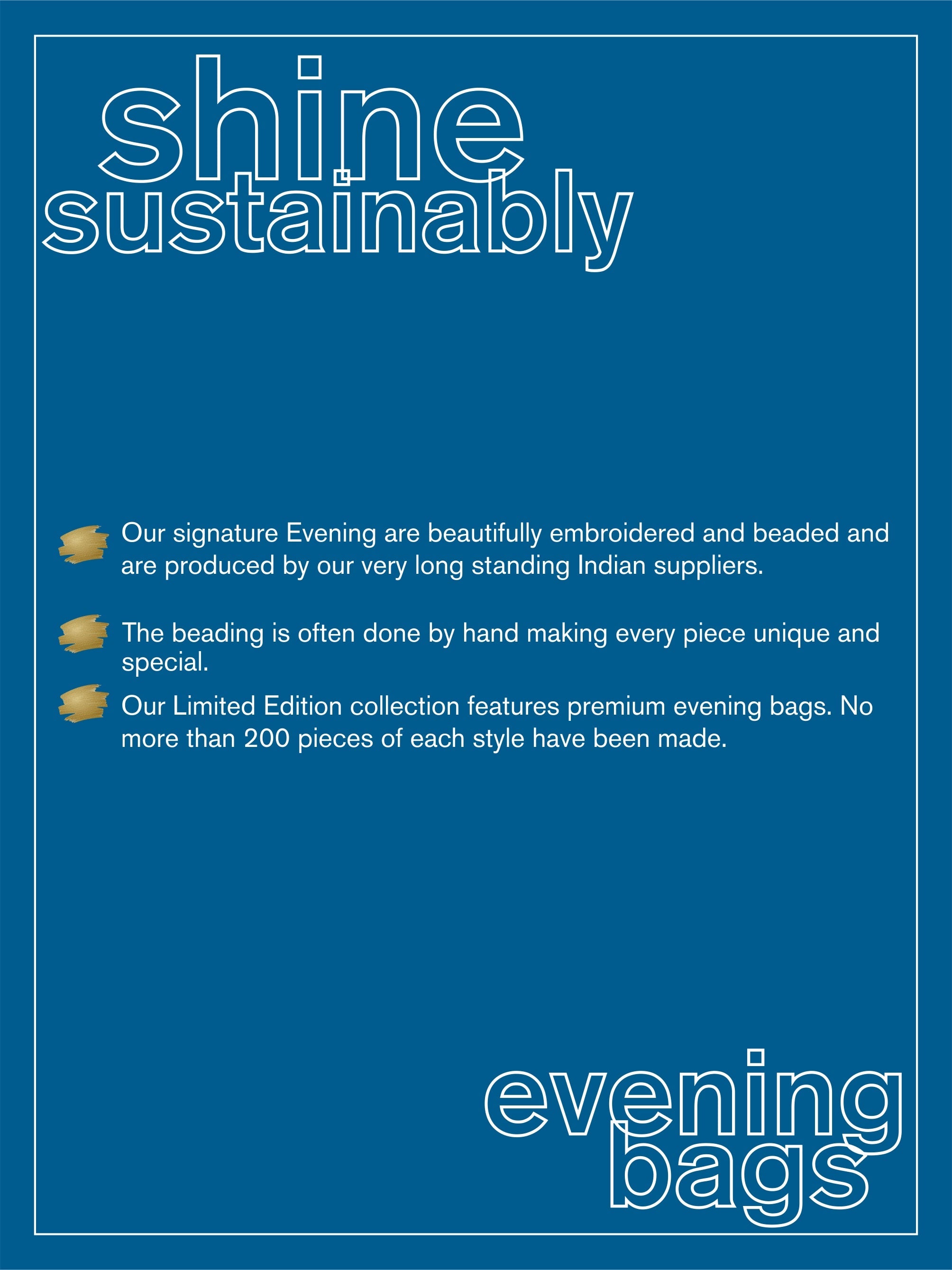 shine
sustainably

Our signature Evening are beautifully embroidered and beaded and are produced by our very long standing Indian suppliers.

The beading is often done by hand making every piece unique and special.

Our Limited Edition collection features premium evening bags. No more than 200 pieces of each style have been made.

evening
bags